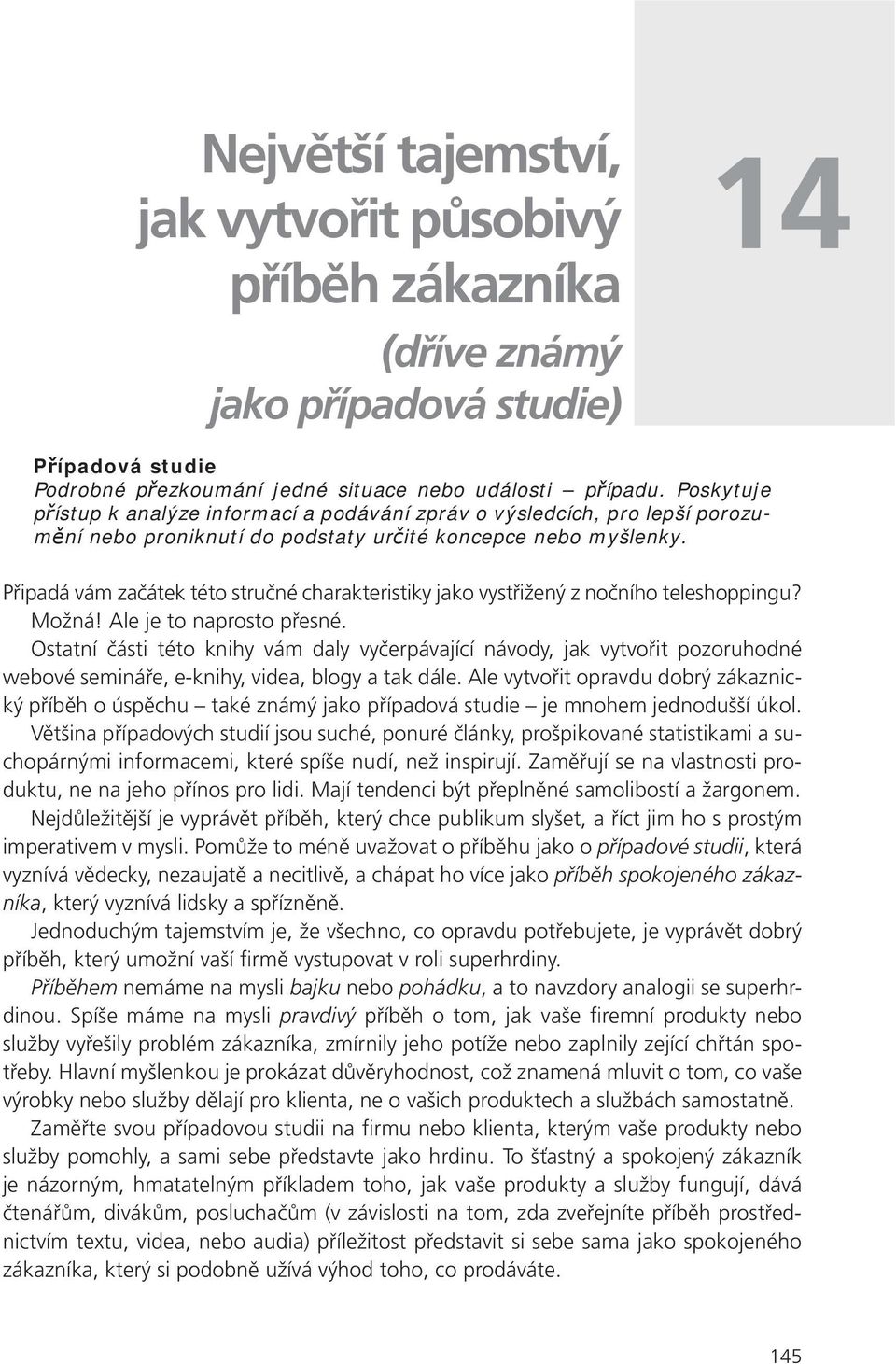 Největší tajemství, jak vytvořit působivý příběh zákazníka

(dříve známý jako případová studie)

14

Případová studie
Podrobné přezkoumání jedné situace nebo události – případu. Poskytuje přístup k analýze informací a podávání zpráv o výsledcích, pro lepší porozumění nebo proniknutí do podstaty určité koncepce nebo myšlenky.

Připadá vám začátek této stručné charakteristiky jako vystřižený z nočního teleshoppingu? Možná! Ale je to naprosto přesné.

Ostatní části této knihy vám daly vyčerpávající návody, jak vytvořit pozoruhodné webové semináře, e-knihy, videa, blogy a tak dále. Ale vytvořit opravdu dobrý zákaznický příběh o úspěchu – také známý jako případová studie – je mnohem jednodušší úkol.

Většina případových studií jsou suché, ponuré články, prošpikované statistikami a suchopárnými informacemi, které spíše nudí, než inspirují. Zaměřují se na vlastnosti produktu, ne na jeho přínos pro lidi. Mají tendenci být přeplněné samolibostí a žargonem.

Nejdůležitější je vyprávět příběh, který chce publikum slyšet, a říct jim ho s prostým imperativem v mysli. Pomůže to méně uvažovat o příběhu jako o případové studii, která vyznívá vědecky, nezaujatě a necitlivě, a chápat ho více jako příběh spokojeného zákazníka, který vyznívá lidsky a spřízněně.

Jednoduchým tajemstvím je, že všechno, co opravdu potřebujete, je vyprávět dobrý příběh, který umožní vaší firmě vystupovat v roli superhrdiny.

Příběhem nemáme na mysli bajku nebo pohádku, a to navzdory analogii se superhrdinou. Spíše máme na mysli pravdivý příběh o tom, jak vaše firemní produkty nebo služby vyřešily problém zákazníka, zmírnily jeho potíže nebo zaplnily zející chřtán spotřeby. Hlavní myšlenkou je prokázat důvěryhodnost, což znamená mluvit o tom, co vaše výrobky nebo služby dělají pro klienta, ne o vašich produktech a službách samostatně.

Zaměřte svou případovou studii na firmu nebo klienta, kterým vaše produkty nebo služby pomohly, a sami sebe představte jako hrdinu. To šťastný a spokojený zákazník je názorným, hmatatelným příkladem toho, jak vaše produkty a služby fungují, dává čtenářům, divákům, posluchačům (v závislosti na tom, zda zveřejníte příběh prostřednictvím textu, videa, nebo audia) příležitost představit si sebe sama jako spokojeného zákazníka, který si podobně užívá výhod toho, co prodáváte.

145